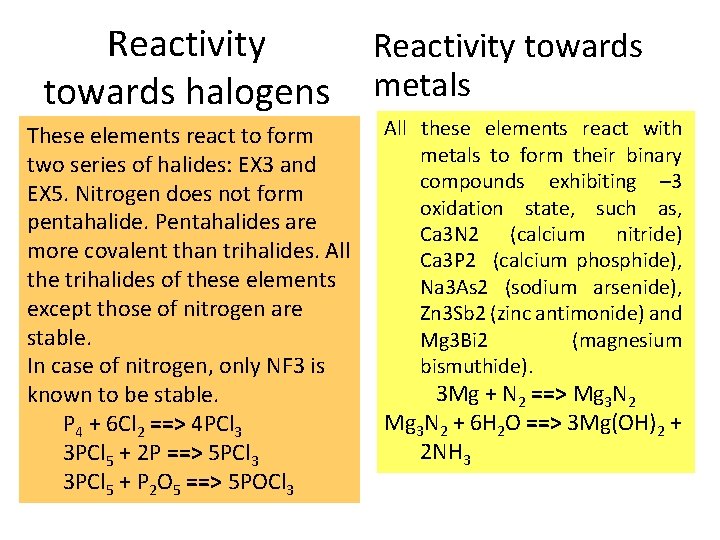 Reactivity towards halogens

These elements react to form two series of halides: EX3 and EX5. Nitrogen does not form pentahalide. Pentahalides are more covalent than trihalides. All the trihalides of these elements except those of nitrogen are stable.

In case of nitrogen, only NF3 is known to be stable.

$P_4 + 6Cl_2 ==> 4PCl_3$

$3PCl_5 + 2P ==> 5PCl_3$

$3PCl_5 + P_2O_5 ==> 5POCl_3$

Reactivity towards metals

All these elements react with metals to form their binary compounds exhibiting –3 oxidation state, such as, Ca3N2 (calcium nitride) Ca3P2 (calcium phosphide), Na3As2 (sodium arsenide), Zn3Sb2 (zinc antimonide) and Mg3Bi2 (magnesium bismuthide).

$3Mg + N_2 ==> Mg_3N_2$

$Mg_3N_2 + 6H_2O ==> 3Mg(OH)_2 + 2NH_3$